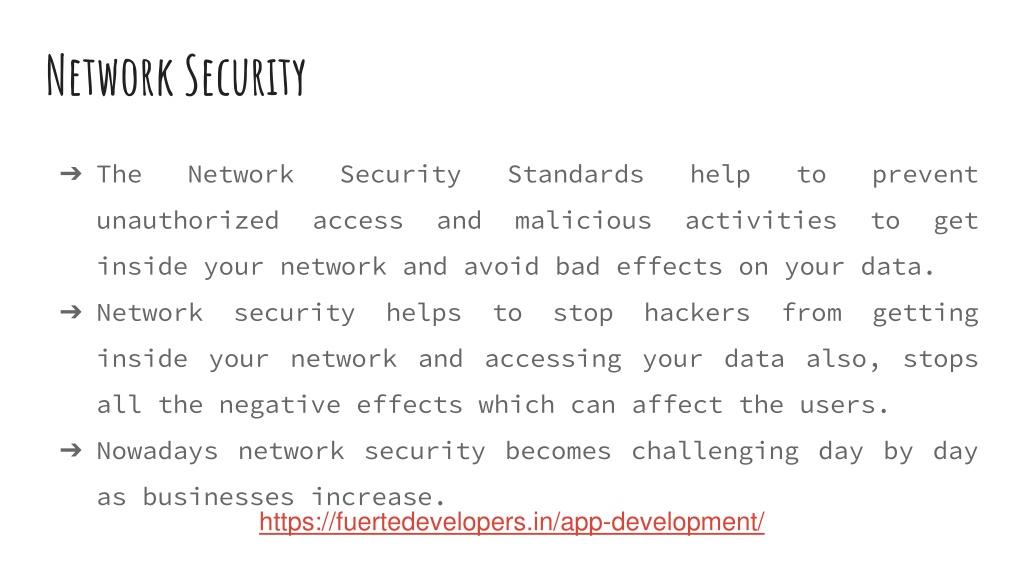 Network Security

➔ The Network Security Standards help to prevent unauthorized access and malicious activities to get inside your network and avoid bad effects on your data.
➔ Network security helps to stop hackers from getting inside your network and accessing your data also, stops all the negative effects which can affect the users.
➔ Nowadays network security becomes challenging day by day as businesses increase.

https://fuertedevelopers.in/app-development/